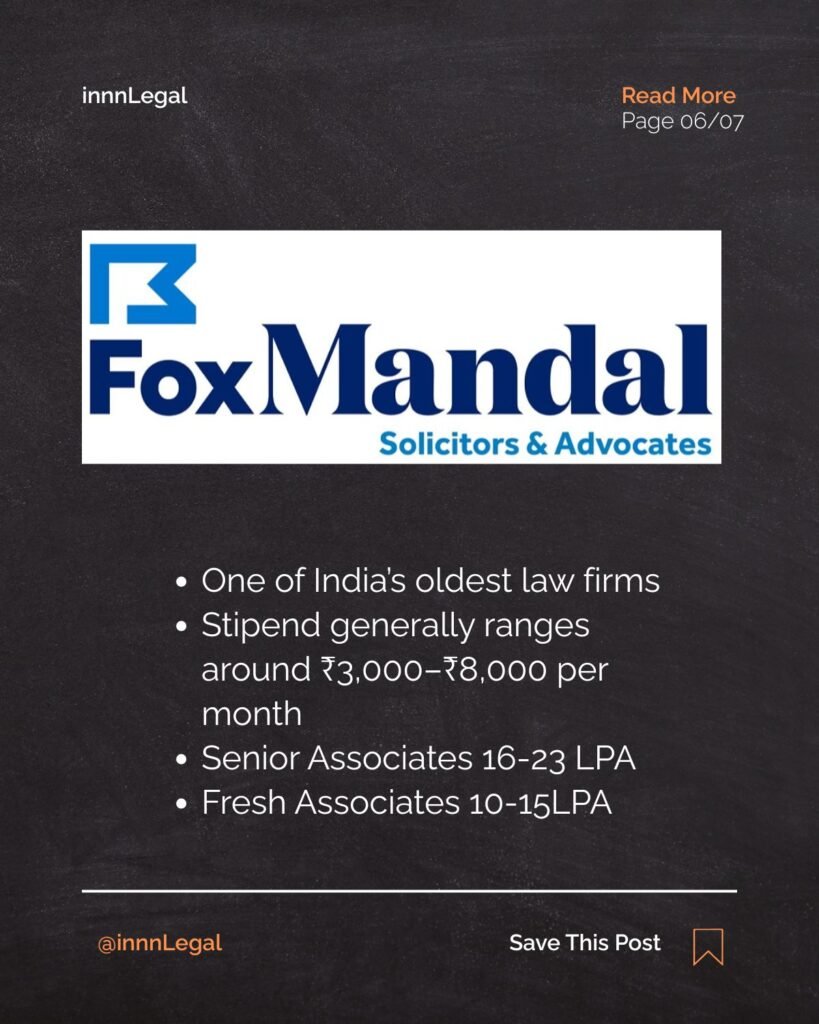 innnLegal

Read More
Page 06/07

FoxMandal
Solicitors & Advocates

- One of India's oldest law firms
- Stipend generally ranges around ₹3,000–₹8,000 per month
- Senior Associates 16-23 LPA
- Fresh Associates 10-15LPA

@innnLegal

Save This Post